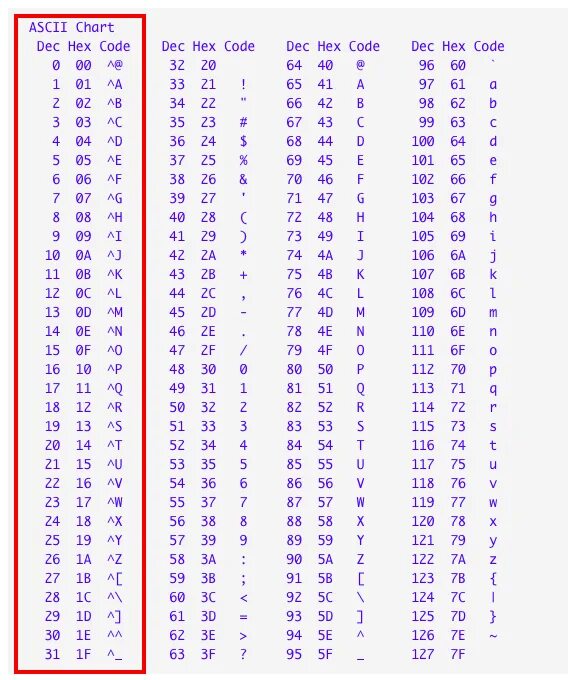 ASCII Chart

| Dec | Hex | Code | Dec | Hex | Code | Dec | Hex | Code | Dec | Hex | Code |
|---|---|---|---|---|---|---|---|---|---|---|---|
| 0 | 00 | ^@ | 32 | 20 | | 64 | 40 | @ | 96 | 60 | ` |
| 1 | 01 | ^A | 33 | 21 | ! | 65 | 41 | A | 97 | 61 | a |
| 2 | 02 | ^B | 34 | 22 | " | 66 | 42 | B | 98 | 62 | b |
| 3 | 03 | ^C | 35 | 23 | # | 67 | 43 | C | 99 | 63 | c |
| 4 | 04 | ^D | 36 | 24 | $ | 68 | 44 | D | 100 | 64 | d |
| 5 | 05 | ^E | 37 | 25 | % | 69 | 45 | E | 101 | 65 | e |
| 6 | 06 | ^F | 38 | 26 | & | 70 | 46 | F | 102 | 66 | f |
| 7 | 07 | ^G | 39 | 27 | ' | 71 | 47 | G | 103 | 67 | g |
| 8 | 08 | ^H | 40 | 28 | ( | 72 | 48 | H | 104 | 68 | h |
| 9 | 09 | ^I | 41 | 29 | ) | 73 | 49 | I | 105 | 69 | i |
| 10 | 0A | ^J | 42 | 2A | * | 74 | 4A | J | 106 | 6A | j |
| 11 | 0B | ^K | 43 | 2B | + | 75 | 4B | K | 107 | 6B | k |
| 12 | 0C | ^L | 44 | 2C | , | 76 | 4C | L | 108 | 6C | l |
| 13 | 0D | ^M | 45 | 2D | - | 77 | 4D | M | 109 | 6D | m |
| 14 | 0E | ^N | 46 | 2E | . | 78 | 4E | N | 110 | 6E | n |
| 15 | 0F | ^O | 47 | 2F | / | 79 | 4F | O | 111 | 6F | o |
| 16 | 10 | ^P | 48 | 30 | 0 | 80 | 50 | P | 112 | 70 | p |
| 17 | 11 | ^Q | 49 | 31 | 1 | 81 | 51 | Q | 113 | 71 | q |
| 18 | 12 | ^R | 50 | 32 | 2 | 82 | 52 | R | 114 | 72 | r |
| 19 | 13 | ^S | 51 | 33 | 3 | 83 | 53 | S | 115 | 73 | s |
| 20 | 14 | ^T | 52 | 34 | 4 | 84 | 54 | T | 116 | 74 | t |
| 21 | 15 | ^U | 53 | 35 | 5 | 85 | 55 | U | 117 | 75 | u |
| 22 | 16 | ^V | 54 | 36 | 6 | 86 | 56 | V | 118 | 76 | v |
| 23 | 17 | ^W | 55 | 37 | 7 | 87 | 57 | W | 119 | 77 | w |
| 24 | 18 | ^X | 56 | 38 | 8 | 88 | 58 | X | 120 | 78 | x |
| 25 | 19 | ^Y | 57 | 39 | 9 | 89 | 59 | Y | 121 | 79 | y |
| 26 | 1A | ^Z | 58 | 3A | : | 90 | 5A | Z | 122 | 7A | z |
| 27 | 1B | ^[ | 59 | 3B | ; | 91 | 5B | [ | 123 | 7B | { |
| 28 | 1C | ^\ | 60 | 3C | < | 92 | 5C | \ | 124 | 7C | \| |
| 29 | 1D | ^] | 61 | 3D | = | 93 | 5D | ] | 125 | 7D | } |
| 30 | 1E | ^^ | 62 | 3E | > | 94 | 5E | ^ | 126 | 7E | ~ |
| 31 | 1F | ^_ | 63 | 3F | ? | 95 | 5F | _ | 127 | 7F | |